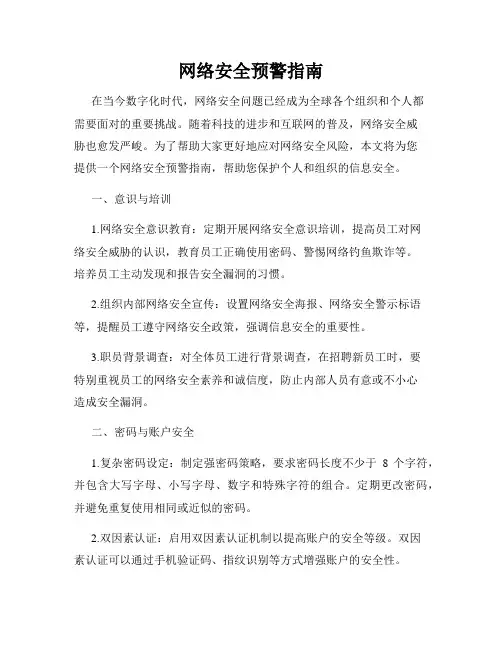 网络安全预警指南

在当今数字化时代，网络安全问题已经成为全球各个组织和个人都需要面对的重要挑战。随着科技的进步和互联网的普及，网络安全威胁也愈发严峻。为了帮助大家更好地应对网络安全风险，本文将为您提供一个网络安全预警指南，帮助您保护个人和组织的信息安全。

一、意识与培训

1.网络安全意识教育：定期开展网络安全意识培训，提高员工对网络安全威胁的认识，教育员工正确使用密码、警惕网络钓鱼欺诈等。培养员工主动发现和报告安全漏洞的习惯。

2.组织内部网络安全宣传：设置网络安全海报、网络安全警示标语等，提醒员工遵守网络安全政策，强调信息安全的重要性。

3.职员背景调查：对全体员工进行背景调查，在招聘新员工时，要特别重视员工的网络安全素养和诚信度，防止内部人员有意或不小心造成安全漏洞。

二、密码与账户安全

1.复杂密码设定：制定强密码策略，要求密码长度不少于 8 个字符，并包含大写字母、小写字母、数字和特殊字符的组合。定期更改密码，并避免重复使用相同或近似的密码。

2.双因素认证：启用双因素认证机制以提高账户的安全等级。双因素认证可以通过手机验证码、指纹识别等方式增强账户的安全性。